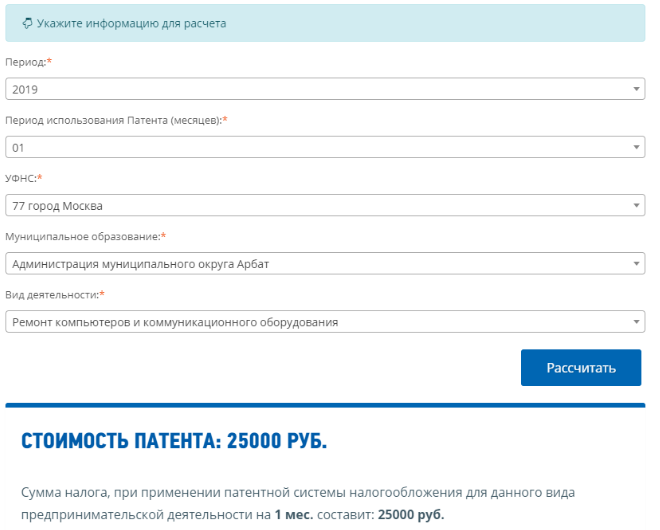 Укажите информацию для расчета

Период:*

2019

Период использования Патента (месяцев):*

01

УФНС:*

77 город Москва

Муниципальное образование:*

Администрация муниципального округа Арбат

Вид деятельности:*

Ремонт компьютеров и коммуникационного оборудования

Рассчитать

СТОИМОСТЬ ПАТЕНТА: 25000 РУБ.

Сумма налога, при применении патентной системы налогообложения для данного вида предпринимательской деятельности на 1 мес. составит: 25000 руб.